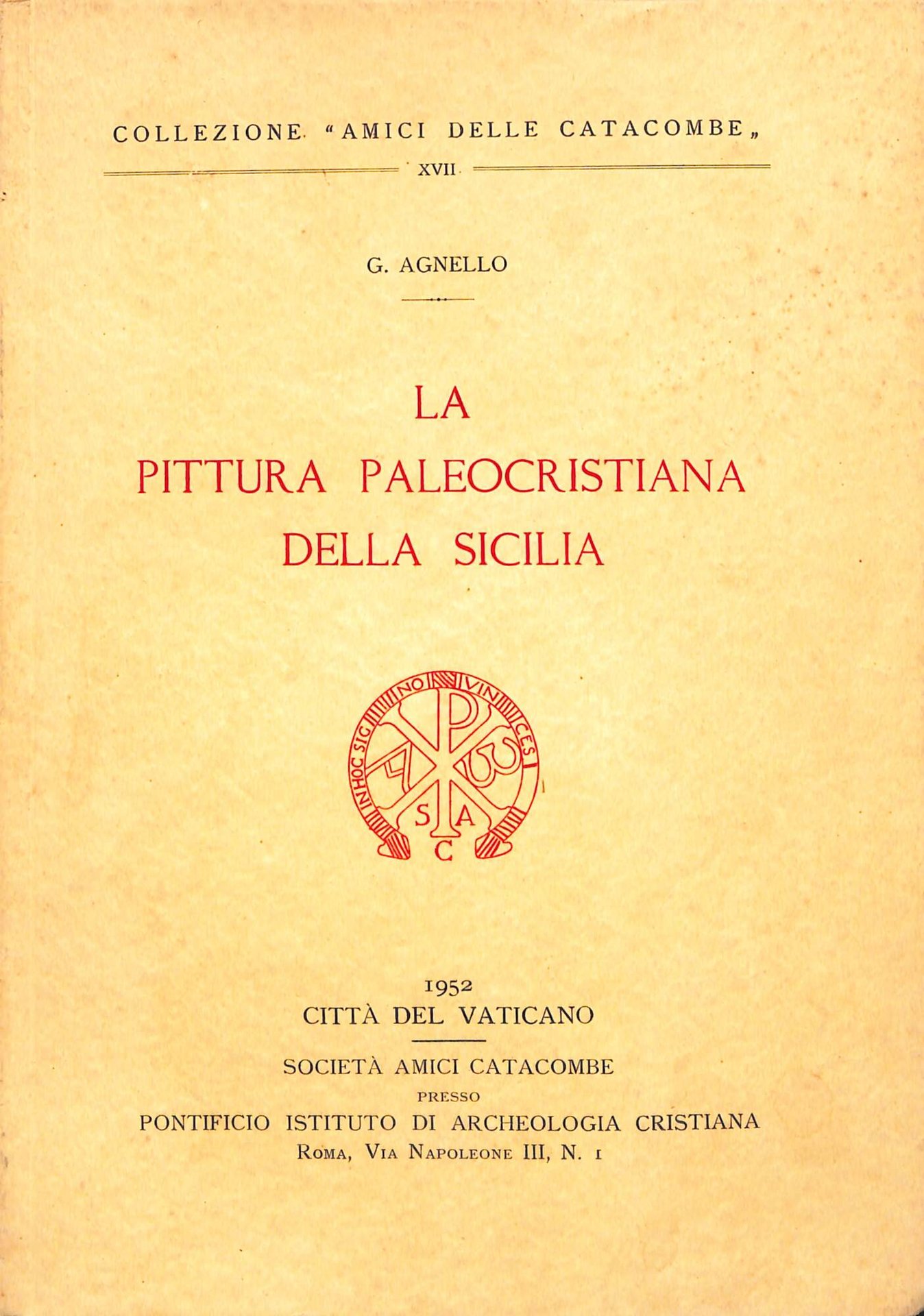 COLLEZIONE "AMICI DELLE CATACOMBE„

XVII

G. AGNELLO

LA
PITTURA PALEOCRISTIANA
DELLA SICILIA

IN HOC SIGNO VINCES

S A
C

1952
CITTÀ DEL VATICANO

SOCIETÀ AMICI CATACOMBE
PRESSO
PONTIFICIO ISTITUTO DI ARCHEOLOGIA CRISTIANA
ROMA, VIA NAPOLEONE III, N. 1